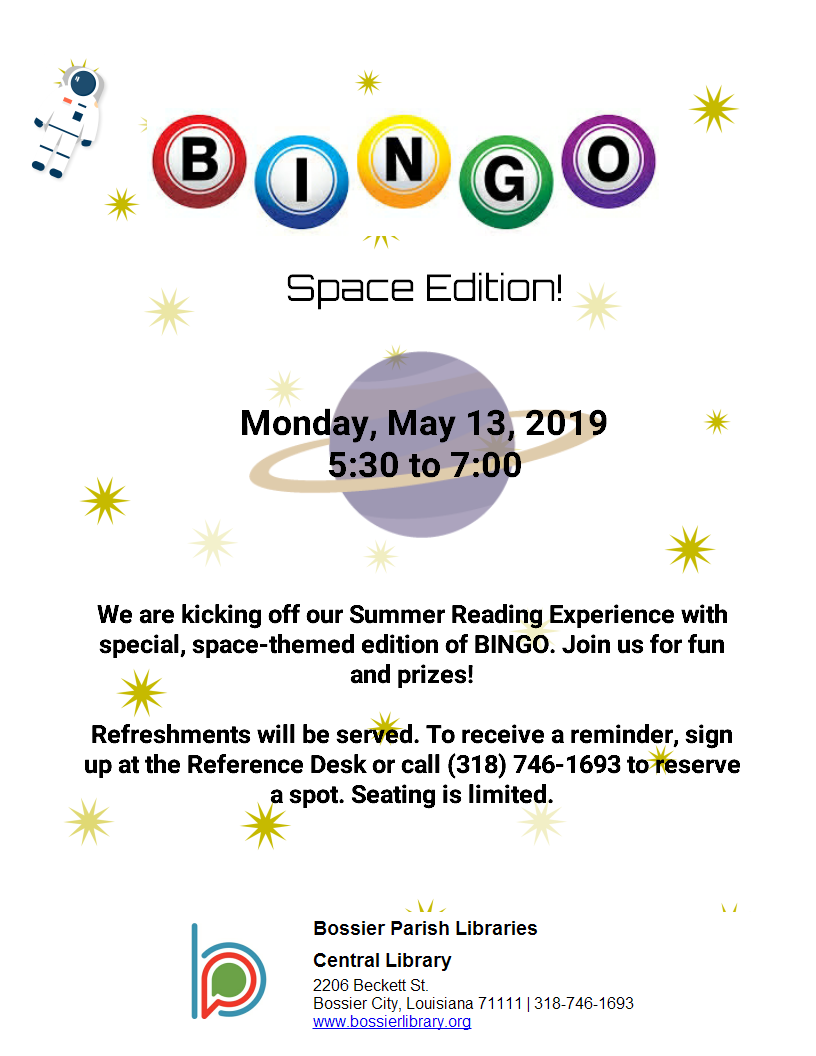 BINGO

Space Edition!

Monday, May 13, 2019
5:30 to 7:00

We are kicking off our Summer Reading Experience with special, space-themed edition of BINGO. Join us for fun and prizes!

Refreshments will be served. To receive a reminder, sign up at the Reference Desk or call (318) 746-1693 to reserve a spot. Seating is limited.

Bossier Parish Libraries

Central Library
2206 Beckett St.
Bossier City, Louisiana 71111 | 318-746-1693
www.bossierlibrary.org